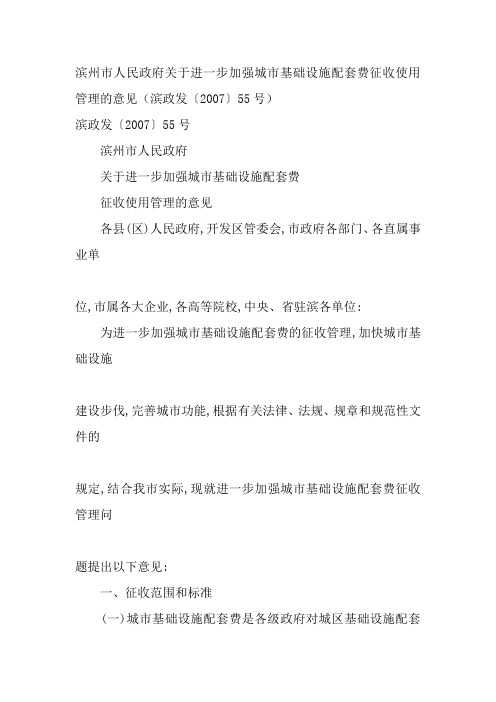 滨州市人民政府关于进一步加强城市基础设施配套费征收使用管理的意见（滨政发〔2007〕55号）

滨政发〔2007〕55号

滨州市人民政府

关于进一步加强城市基础设施配套费

征收使用管理的意见

各县(区)人民政府,开发区管委会,市政府各部门、各直属事业单

位,市属各大企业,各高等院校,中央、省驻滨各单位：

为进一步加强城市基础设施配套费的征收管理,加快城市基础设施

建设步伐,完善城市功能,根据有关法律、法规、规章和规范性文件的

规定,结合我市实际,现就进一步加强城市基础设施配套费征收管理问

题提出以下意见：

一、征收范围和标准

(一)城市基础设施配套费是各级政府对城区基础设施配套